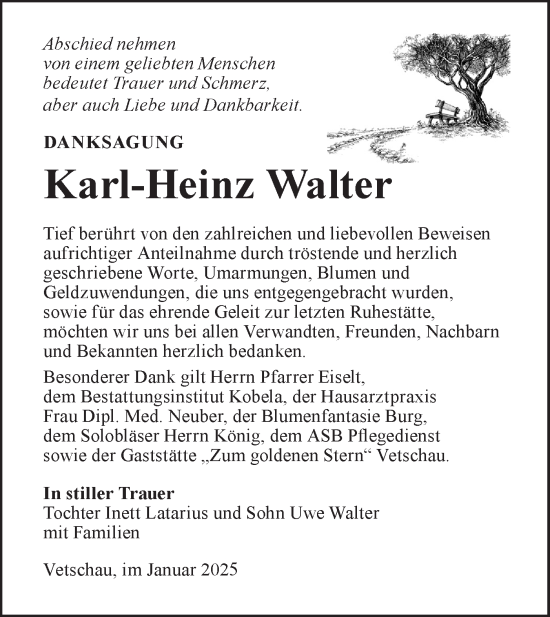 Abschied nehmen
von einem geliebten Menschen
bedeutet Trauer und Schmerz,
aber auch Liebe und Dankbarkeit.

DANKSAGUNG

Karl-Heinz Walter

Tief berührt von den zahlreichen und liebevollen Beweisen aufrichtiger Anteilnahme durch tröstende und herzlich geschriebene Worte, Umarmungen, Blumen und Geldzuwendungen, die uns entgegengebracht wurden, sowie für das ehrende Geleit zur letzten Ruhestätte, möchten wir uns bei allen Verwandten, Freunden, Nachbarn und Bekannten herzlich bedanken.

Besonderer Dank gilt Herrn Pfarrer Eiselt, dem Bestattungsinstitut Kobela, der Hausarztpraxis Frau Dipl. Med. Neuber, der Blumenfantasie Burg, dem Solobläser Herrn König, dem ASB Pflegedienst sowie der Gaststätte „Zum goldenen Stern“ Vetschau.

In stiller Trauer
Tochter Inett Latarius und Sohn Uwe Walter
mit Familien

Vetschau, im Januar 2025